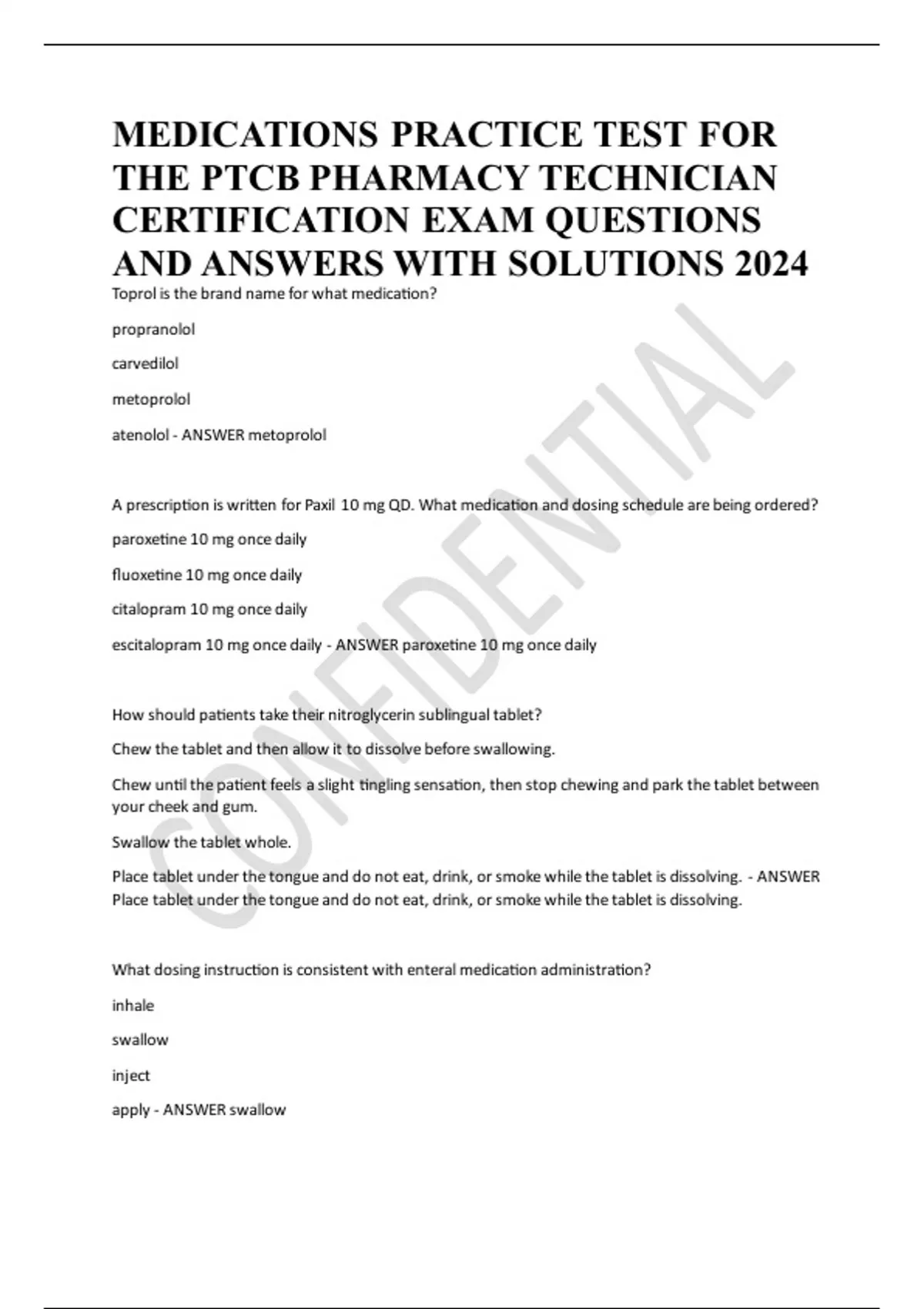 MEDICATIONS PRACTICE TEST FOR THE PTCB PHARMACY TECHNICIAN CERTIFICATION EXAM QUESTIONS AND ANSWERS WITH SOLUTIONS 2024

Toprol is the brand name for what medication?

propranolol

carvedilol

metoprolol

atenolol - ANSWER metoprolol

A prescription is written for Paxil 10 mg QD. What medication and dosing schedule are being ordered?

paroxetine 10 mg once daily

fluoxetine 10 mg once daily

citalopram 10 mg once daily

escitalopram 10 mg once daily - ANSWER paroxetine 10 mg once daily

How should patients take their nitroglycerin sublingual tablet?

Chew the tablet and then allow it to dissolve before swallowing.

Chew until the patient feels a slight tingling sensation, then stop chewing and park the tablet between your cheek and gum.

Swallow the tablet whole.

Place tablet under the tongue and do not eat, drink, or smoke while the tablet is dissolving. - ANSWER Place tablet under the tongue and do not eat, drink, or smoke while the tablet is dissolving.

What dosing instruction is consistent with enteral medication administration?

inhale

swallow

inject

apply - ANSWER swallow

CONFIDENTIAL